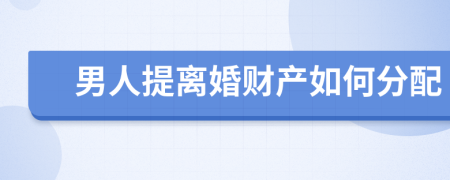 男人提离婚财产如何分配